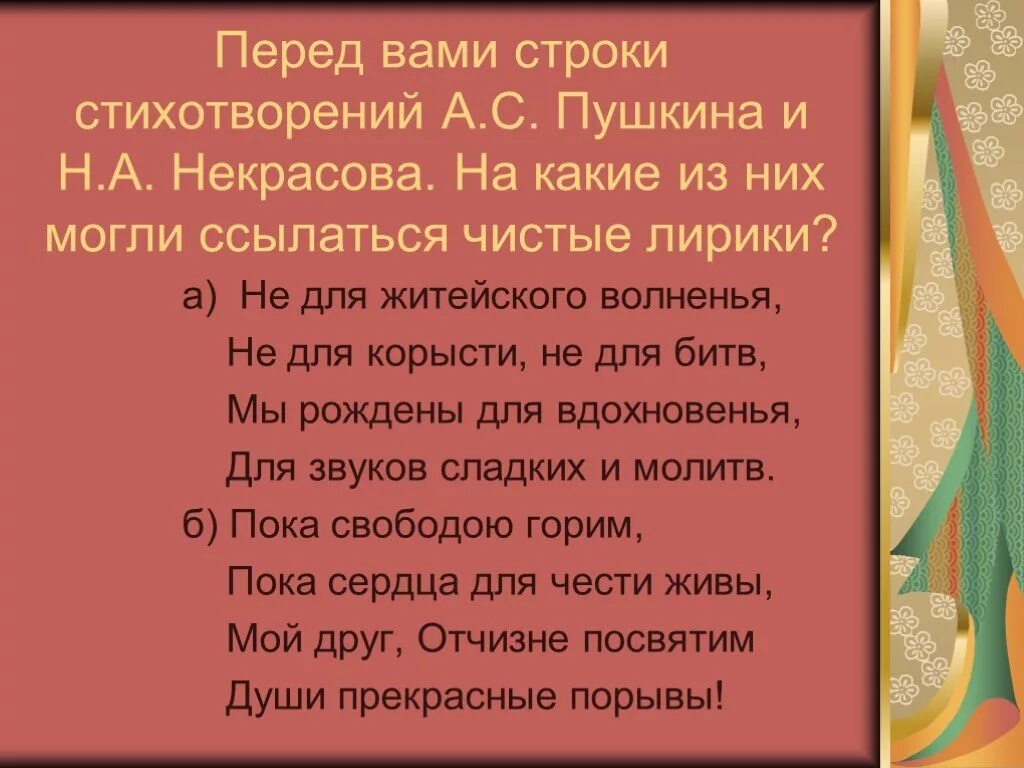 Перед вами строки стихотворений А.С. Пушкина и Н.А. Некрасова. На какие из них могли ссылаться чистые лирики?

а) Не для житейского волненья,
Не для корысти, не для битв,
Мы рождены для вдохновенья,
Для звуков сладких и молитв.

б) Пока свободою горим,
Пока сердца для чести живы,
Мой друг, Отчизне посвятим
Души прекрасные порывы!